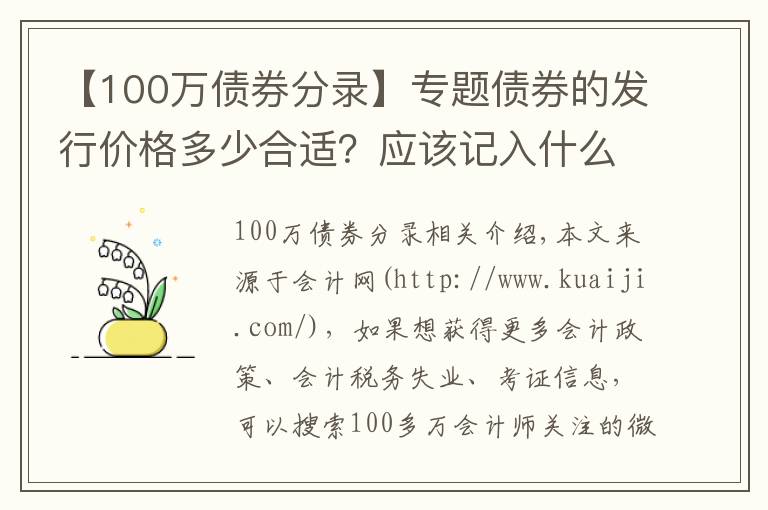 【100万债券分录】专题债券的发行价格多少合适？应该记入什么

100万债券分录相关介绍，本文来源于会计网(http://www.kuaiji.com/)，如果想获得更多会计政策、会计税务失业、考证信息，可以搜索100多万会计师关注的微